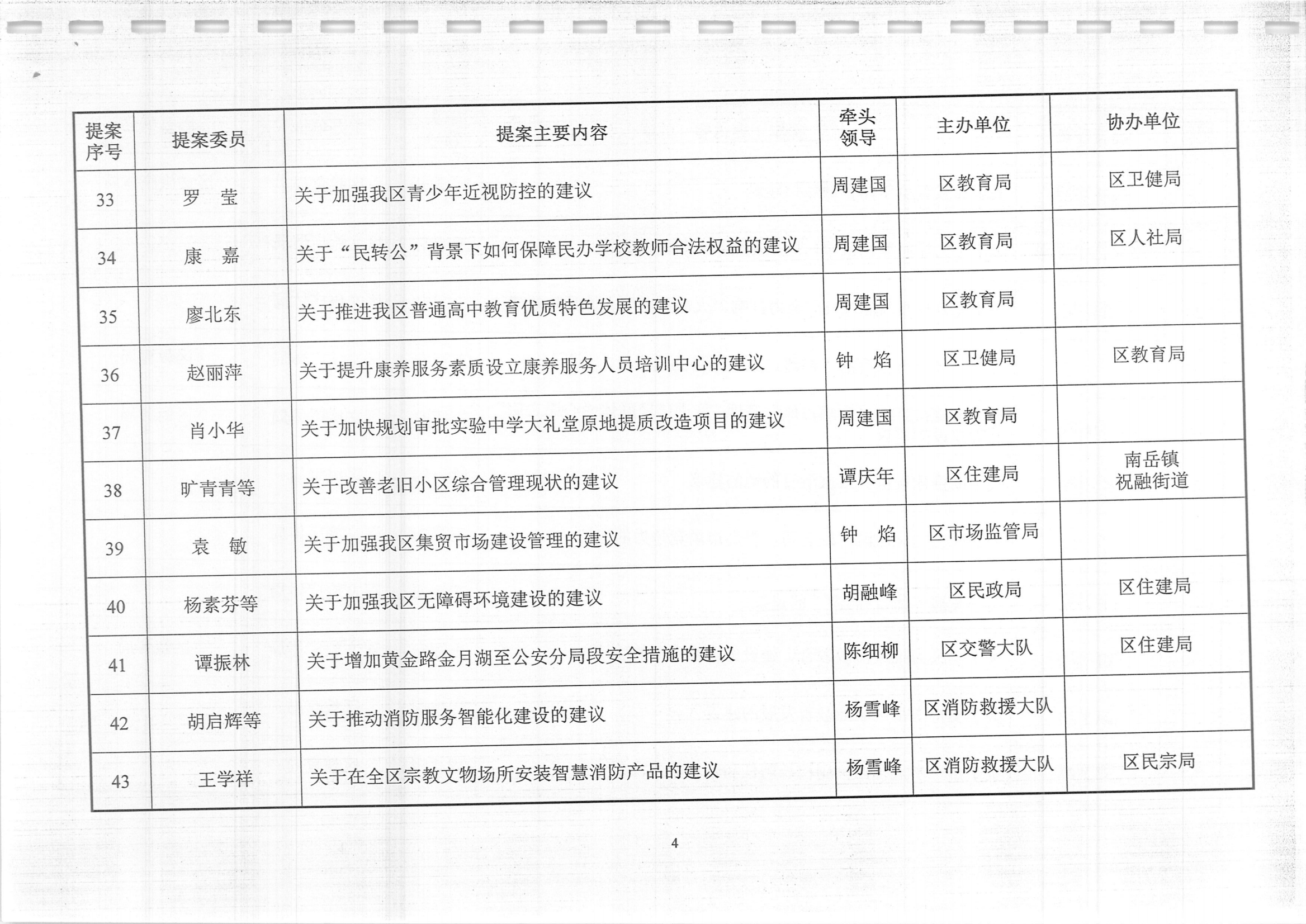 | 提案序号 | 提案委员 | 提案主要内容 | 牵头领导 | 主办单位 | 协办单位 |
|---|---|---|---|---|---|
| 33 | 罗　莹 | 关于加强我区青少年近视防控的建议 | 周建国 | 区教育局 | 区卫健局 |
| 34 | 康　嘉 | 关于“民转公”背景下如何保障民办学校教师合法权益的建议 | 周建国 | 区教育局 | 区人社局 |
| 35 | 廖北东 | 关于推进我区普通高中教育优质特色发展的建议 | 周建国 | 区教育局 | |
| 36 | 赵丽萍 | 关于提升康养服务素质设立康养服务人员培训中心的建议 | 钟　焰 | 区卫健局 | 区教育局 |
| 37 | 肖小华 | 关于加快规划审批实验中学大礼堂原地提质改造项目的建议 | 周建国 | 区教育局 | |
| 38 | 旷青青等 | 关于改善老旧小区综合管理现状的建议 | 谭庆年 | 区住建局 | 南岳镇 祝融街道 |
| 39 | 袁　敏 | 关于加强我区集贸市场建设管理的建议 | 钟　焰 | 区市场监管局 | |
| 40 | 杨素芬等 | 关于加强我区无障碍环境建设的建议 | 胡融峰 | 区民政局 | 区住建局 |
| 41 | 谭振林 | 关于增加黄金路金月湖至公安分局段安全措施的建议 | 陈细柳 | 区交警大队 | 区住建局 |
| 42 | 胡启辉等 | 关于推动消防服务智能化建设的建议 | 杨雪峰 | 区消防救援大队 | |
| 43 | 王学祥 | 关于在全区宗教文物场所安装智慧消防产品的建议 | 杨雪峰 | 区消防救援大队 | 区民宗局 |

4